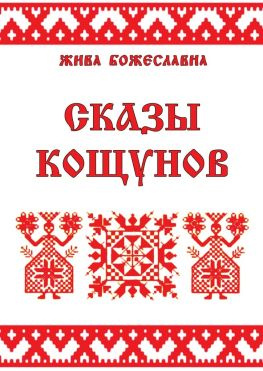 ЖИВА БОЖЕСЛАВНА

СКАЗЫ КОЩУНОВ